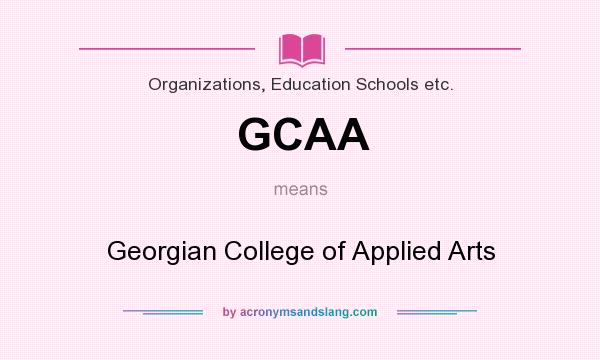 Organizations, Education Schools etc.

GCAA

means

Georgian College of Applied Arts

by acronymsandslang.com